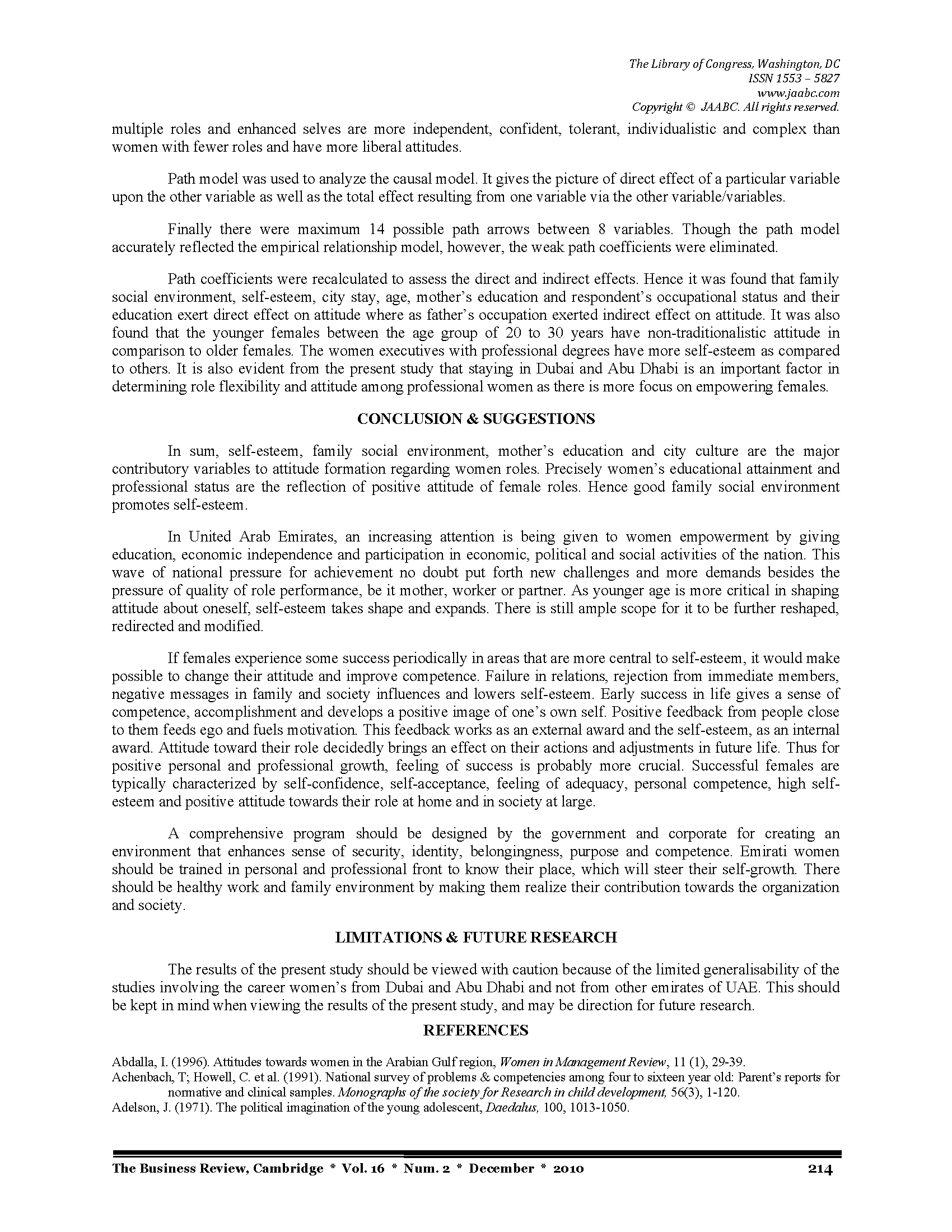 The Library of Congress, Washington, DC
ISSN 1553 – 5827
www.jaabc.com
Copyright © JAABC. All rights reserved.

multiple roles and enhanced selves are more independent, confident, tolerant, individualistic and complex than women with fewer roles and have more liberal attitudes.

Path model was used to analyze the causal model. It gives the picture of direct effect of a particular variable upon the other variable as well as the total effect resulting from one variable via the other variable/variables.

Finally there were maximum 14 possible path arrows between 8 variables. Though the path model accurately reflected the empirical relationship model, however, the weak path coefficients were eliminated.

Path coefficients were recalculated to assess the direct and indirect effects. Hence it was found that family social environment, self-esteem, city stay, age, mother's education and respondent's occupational status and their education exert direct effect on attitude where as father's occupation exerted indirect effect on attitude. It was also found that the younger females between the age group of 20 to 30 years have non-traditionalistic attitude in comparison to older females. The women executives with professional degrees have more self-esteem as compared to others. It is also evident from the present study that staying in Dubai and Abu Dhabi is an important factor in determining role flexibility and attitude among professional women as there is more focus on empowering females.

CONCLUSION & SUGGESTIONS

In sum, self-esteem, family social environment, mother's education and city culture are the major contributory variables to attitude formation regarding women roles. Precisely women's educational attainment and professional status are the reflection of positive attitude of female roles. Hence good family social environment promotes self-esteem.

In United Arab Emirates, an increasing attention is being given to women empowerment by giving education, economic independence and participation in economic, political and social activities of the nation. This wave of national pressure for achievement no doubt put forth new challenges and more demands besides the pressure of quality of role performance, be it mother, worker or partner. As younger age is more critical in shaping attitude about oneself, self-esteem takes shape and expands. There is still ample scope for it to be further reshaped, redirected and modified.

If females experience some success periodically in areas that are more central to self-esteem, it would make possible to change their attitude and improve competence. Failure in relations, rejection from immediate members, negative messages in family and society influences and lowers self-esteem. Early success in life gives a sense of competence, accomplishment and develops a positive image of one's own self. Positive feedback from people close to them feeds ego and fuels motivation. This feedback works as an external award and the self-esteem, as an internal award. Attitude toward their role decidedly brings an effect on their actions and adjustments in future life. Thus for positive personal and professional growth, feeling of success is probably more crucial. Successful females are typically characterized by self-confidence, self-acceptance, feeling of adequacy, personal competence, high self-esteem and positive attitude towards their role at home and in society at large.

A comprehensive program should be designed by the government and corporate for creating an environment that enhances sense of security, identity, belongingness, purpose and competence. Emirati women should be trained in personal and professional front to know their place, which will steer their self-growth. There should be healthy work and family environment by making them realize their contribution towards the organization and society.

LIMITATIONS & FUTURE RESEARCH

The results of the present study should be viewed with caution because of the limited generalisability of the studies involving the career women's from Dubai and Abu Dhabi and not from other emirates of UAE. This should be kept in mind when viewing the results of the present study, and may be direction for future research.

REFERENCES

Abdalla, I. (1996). Attitudes towards women in the Arabian Gulf region, Women in Management Review, 11 (1), 29-39.
Achenbach, T; Howell, C. et al. (1991). National survey of problems & competencies among four to sixteen year old: Parent's reports for normative and clinical samples. Monographs of the society for Research in child development, 56(3), 1-120.
Adelson, J. (1971). The political imagination of the young adolescent, Daedalus, 100, 1013-1050.

The Business Review, Cambridge * Vol. 16 * Num. 2 * December * 2010 214